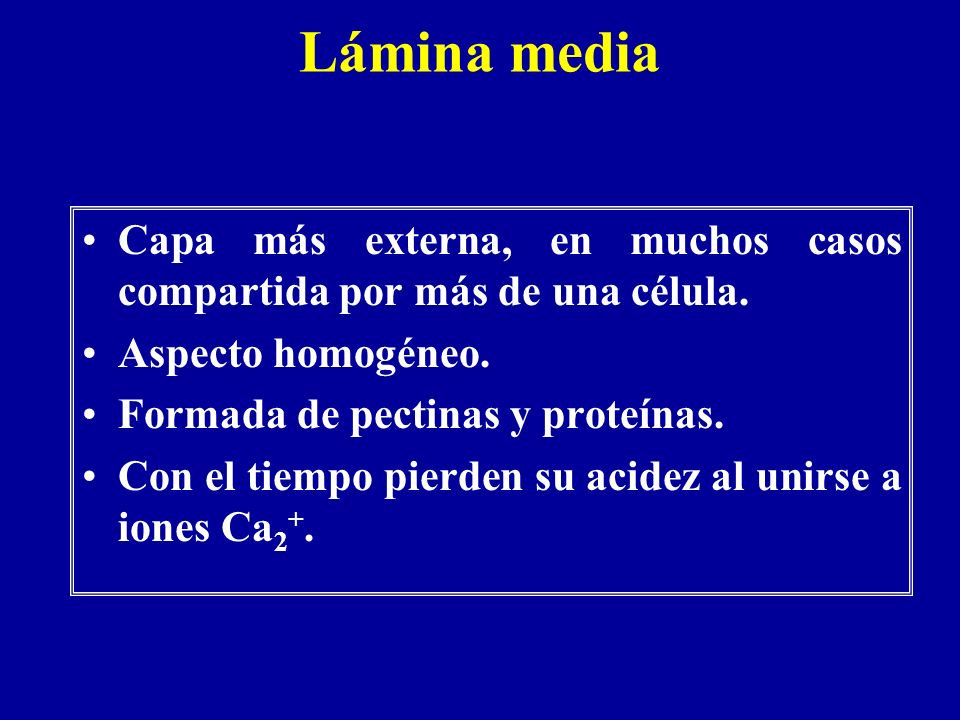 Lámina media

• Capa más externa, en muchos casos compartida por más de una célula.
• Aspecto homogéneo.
• Formada de pectinas y proteínas.
• Con el tiempo pierden su acidez al unirse a iones $Ca_2^+$.